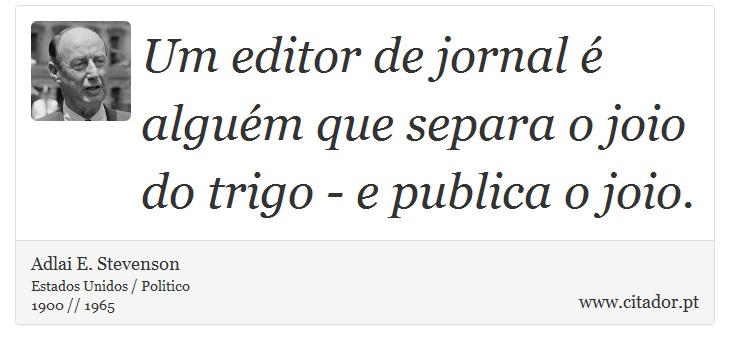 Um editor de jornal é alguém que separa o joio do trigo - e publica o joio.

Adlai E. Stevenson
Estados Unidos / Politico
1900 // 1965

www.citador.pt